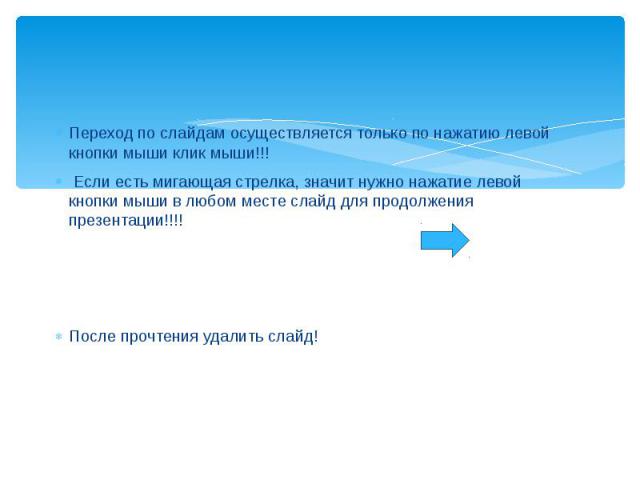 Переход по слайдам осуществляется только по нажатию левой кнопки мыши клик мыши!!!

Если есть мигающая стрелка, значит нужно нажатие левой кнопки мыши в любом месте слайд для продолжения презентации!!!!

После прочтения удалить слайд!